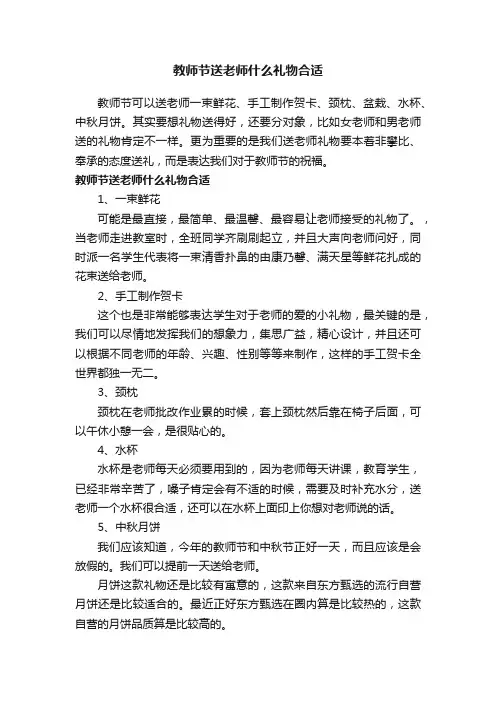 教师节送老师什么礼物合适

教师节可以送老师一束鲜花、手工制作贺卡、颈枕、盆栽、水杯、中秋月饼。其实要想礼物送得好，还要分对象，比如女老师和男老师送的礼物肯定不一样。更为重要的是我们送老师礼物要本着非攀比、奉承的态度送礼，而是表达我们对于教师节的祝福。

教师节送老师什么礼物合适

1、一束鲜花

可能是最直接，最简单、最温馨、最容易让老师接受的礼物了。，当老师走进教室时，全班同学齐刷刷起立，并且大声向老师问好，同时派一名学生代表将一束清香扑鼻的由康乃馨、满天星等鲜花扎成的花束送给老师。

2、手工制作贺卡

这个也是非常能够表达学生对于老师的爱的小礼物，最关键的是，我们可以尽情地发挥我们的想象力，集思广益，精心设计，并且还可以根据不同老师的年龄、兴趣、性别等等来制作，这样的手工贺卡全世界都独一无二。

3、颈枕

颈枕在老师批改作业累的时候，套上颈枕然后靠在椅子后面，可以午休小憩一会，是很贴心的。

4、水杯

水杯是老师每天必须要用到的，因为老师每天讲课，教育学生，已经非常辛苦了，嗓子肯定会有不适的时候，需要及时补充水分，送老师一个水杯很合适，还可以在水杯上面印上你想对老师说的话。

5、中秋月饼

我们应该知道，今年的教师节和中秋节正好一天，而且应该是会放假的。我们可以提前一天送给老师。

月饼这款礼物还是比较有寓意的，这款来自东方甄选的流行自营月饼还是比较适合的。最近正好东方甄选在圈内算是比较热的，这款自营的月饼品质算是比较高的。